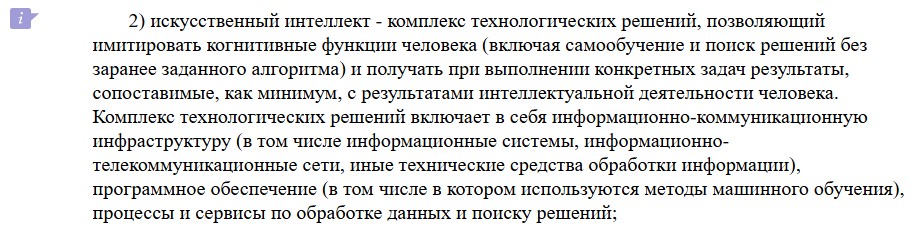 i

2) искусственный интеллект - комплекс технологических решений, позволяющий имитировать когнитивные функции человека (включая самообучение и поиск решений без заранее заданного алгоритма) и получать при выполнении конкретных задач результаты, сопоставимые, как минимум, с результатами интеллектуальной деятельности человека. Комплекс технологических решений включает в себя информационно-коммуникационную инфраструктуру (в том числе информационные системы, информационно-телекоммуникационные сети, иные технические средства обработки информации), программное обеспечение (в том числе в котором используются методы машинного обучения), процессы и сервисы по обработке данных и поиску решений;